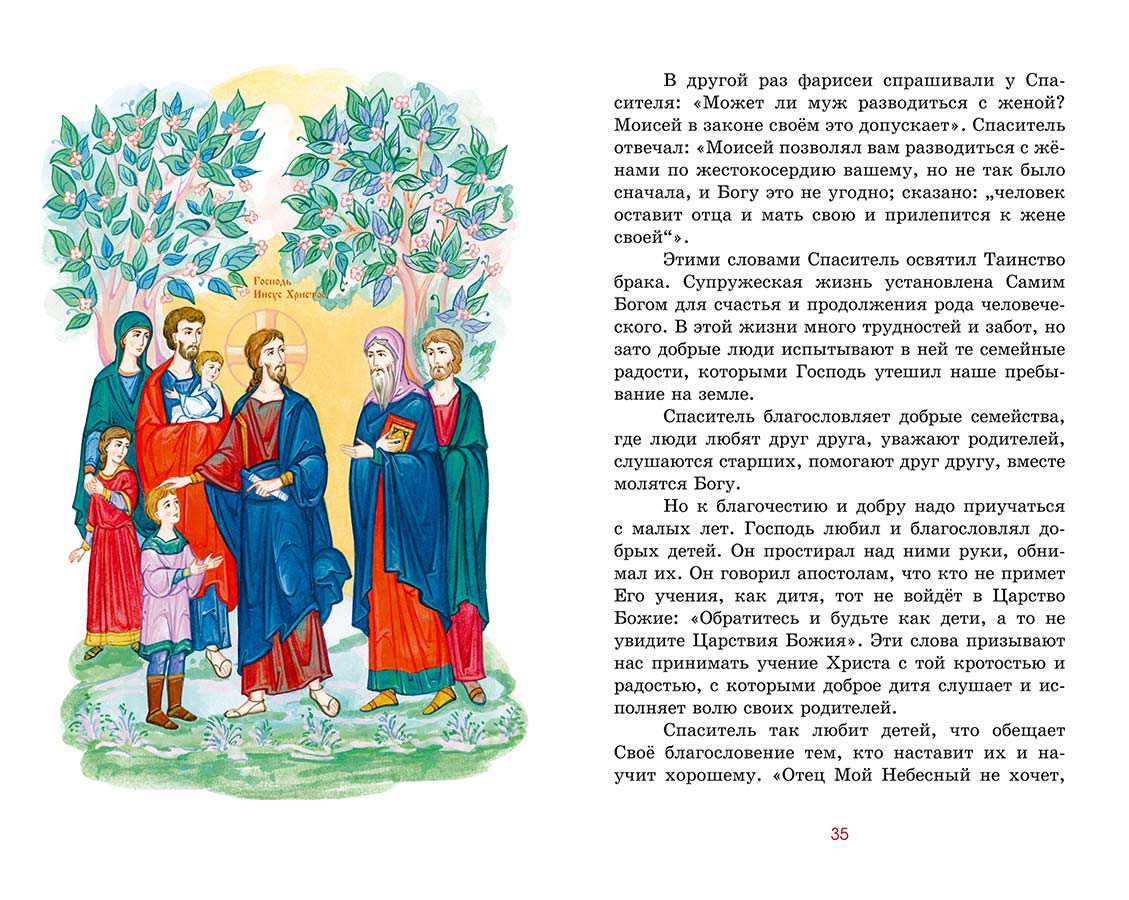 Господь Иисус Христос

В другой раз фарисеи спрашивали у Спасителя: «Может ли муж разводиться с женой? Моисей в законе своём это допускает». Спаситель отвечал: «Моисей позволял вам разводиться с жёнами по жестокосердию вашему, но не так было сначала, и Богу это не угодно; сказано: „человек оставит отца и мать свою и прилепится к жене своей“».

Этими словами Спаситель освятил Таинство брака. Супружеская жизнь установлена Самим Богом для счастья и продолжения рода человеческого. В этой жизни много трудностей и забот, но зато добрые люди испытывают в ней те семейные радости, которыми Господь утешил наше пребывание на земле.

Спаситель благословляет добрые семейства, где люди любят друг друга, уважают родителей, слушаются старших, помогают друг другу, вместе молятся Богу.

Но к благочестию и добру надо приучаться с малых лет. Господь любил и благословлял добрых детей. Он простирал над ними руки, обнимал их. Он говорил апостолам, что кто не примет Его учения, как дитя, тот не войдёт в Царство Божие: «Обратитесь и будьте как дети, а то не увидите Царствия Божия». Эти слова призывают нас принимать учение Христа с той кротостью и радостью, с которыми доброе дитя слушает и исполняет волю своих родителей.

Спаситель так любит детей, что обещает Своё благословение тем, кто наставит их и научит хорошему. «Отец Мой Небесный не хочет,

35